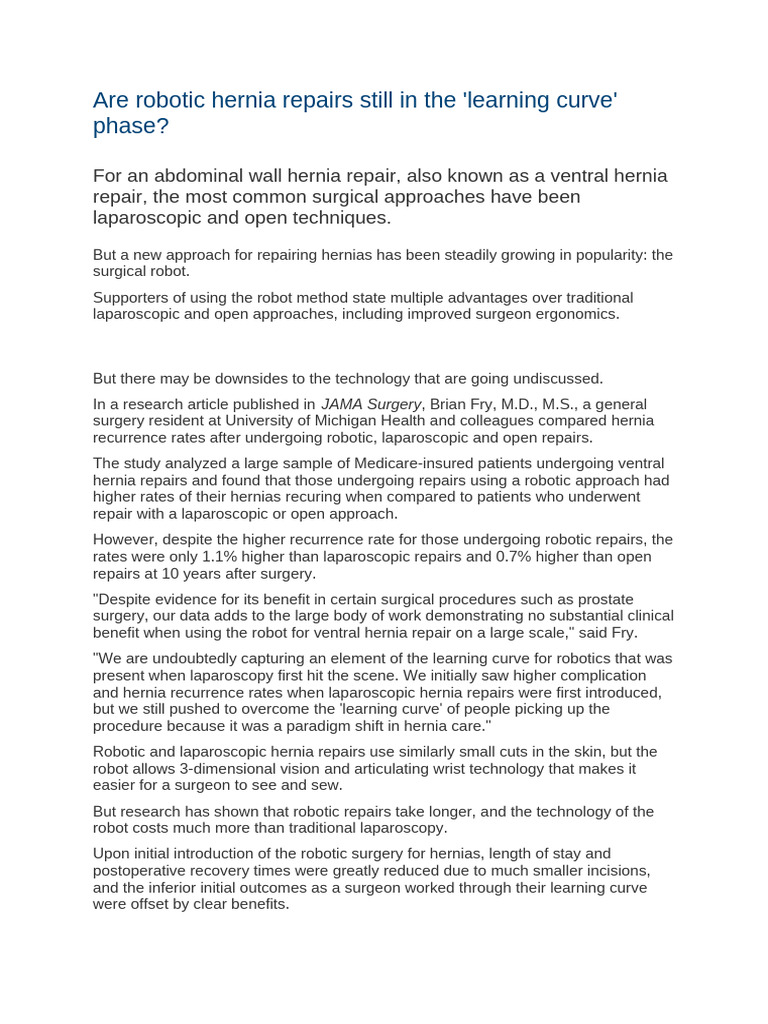 Are robotic hernia repairs still in the 'learning curve' phase?

For an abdominal wall hernia repair, also known as a ventral hernia repair, the most common surgical approaches have been laparoscopic and open techniques.

But a new approach for repairing hernias has been steadily growing in popularity: the surgical robot.

Supporters of using the robot method state multiple advantages over traditional laparoscopic and open approaches, including improved surgeon ergonomics.

But there may be downsides to the technology that are going undiscussed.

In a research article published in JAMA Surgery, Brian Fry, M.D., M.S., a general surgery resident at University of Michigan Health and colleagues compared hernia recurrence rates after undergoing robotic, laparoscopic and open repairs.

The study analyzed a large sample of Medicare-insured patients undergoing ventral hernia repairs and found that those undergoing repairs using a robotic approach had higher rates of their hernias recuring when compared to patients who underwent repair with a laparoscopic or open approach.

However, despite the higher recurrence rate for those undergoing robotic repairs, the rates were only 1.1% higher than laparoscopic repairs and 0.7% higher than open repairs at 10 years after surgery.

"Despite evidence for its benefit in certain surgical procedures such as prostate surgery, our data adds to the large body of work demonstrating no substantial clinical benefit when using the robot for ventral hernia repair on a large scale," said Fry.

"We are undoubtedly capturing an element of the learning curve for robotics that was present when laparoscopy first hit the scene. We initially saw higher complication and hernia recurrence rates when laparoscopic hernia repairs were first introduced, but we still pushed to overcome the 'learning curve' of people picking up the procedure because it was a paradigm shift in hernia care."

Robotic and laparoscopic hernia repairs use similarly small cuts in the skin, but the robot allows 3-dimensional vision and articulating wrist technology that makes it easier for a surgeon to see and sew.

But research has shown that robotic repairs take longer, and the technology of the robot costs much more than traditional laparoscopy.

Upon initial introduction of the robotic surgery for hernias, length of stay and postoperative recovery times were greatly reduced due to much smaller incisions, and the inferior initial outcomes as a surgeon worked through their learning curve were offset by clear benefits.